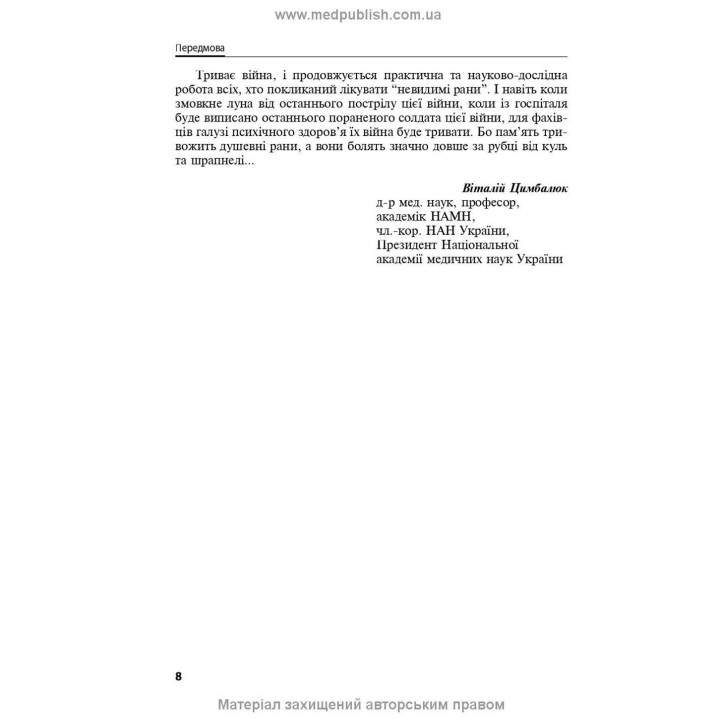 www.medpublish.com.ua

Передмова

Триває війна, і продовжується практична та науково-дослідна робота всіх, хто покликаний лікувати “невидимі рани”. І навіть коли змовкне луна від останнього пострілу цієї війни, коли із госпіталя буде виписано останнього пораненого солдата цієї війни, для фахівців галузі психічного здоров’я їх війна буде тривати. Бо пам’ять тривожить душевні рани, а вони болять значно довше за рубці від куль та шрапнелі...

Віталій Цимбалюк
д-р мед. наук, професор,
академік НАМН,
чл.-кор. НАН України,
Президент Національної
академії медичних наук України

8

Матеріал захищений авторським правом